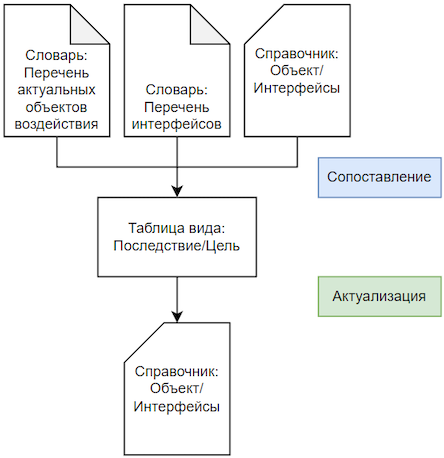 Словарь: Перечень актуальных объектов воздействия

Словарь: Перечень интерфейсов

Справочник: Объект/ Интерфейсы

Сопоставление

Таблица вида: Последствие/Цель

Актуализация

Справочник: Объект/ Интерфейсы